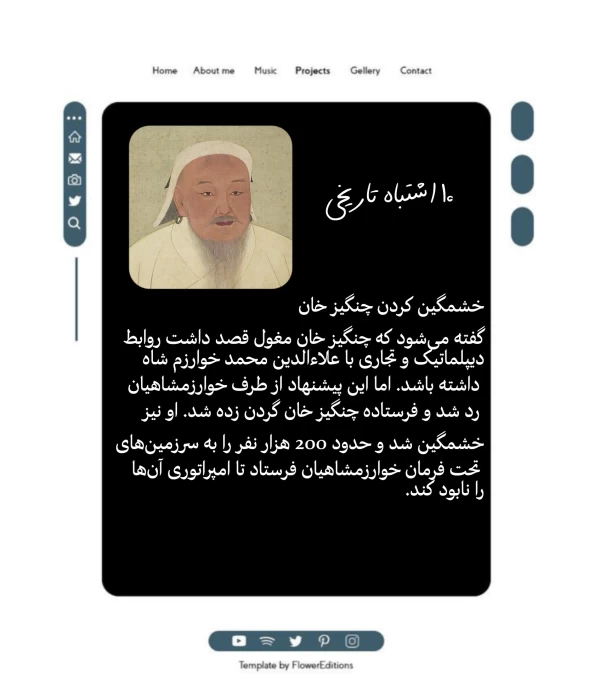 Home About me Music Projects Gellery Contact

۱۰ اشتباه تاریخی

خشمگین کردن چنگیز خان

گفته می‌شود که چنگیز خان مغول قصد داشت روابط دیپلماتیک و تجاری با علاءالدین محمد خوارزم شاه داشته باشد. اما این پیشنهاد از طرف خوارزمشاهیان رد شد و فرستاده چنگیز خان گردن زده شد. او نیز خشمگین شد و حدود 200 هزار نفر را به سرزمین‌های تحت فرمان خوارزمشاهیان فرستاد تا امپراتوری آن‌ها را نابود کند.

Template by FlowerEditions